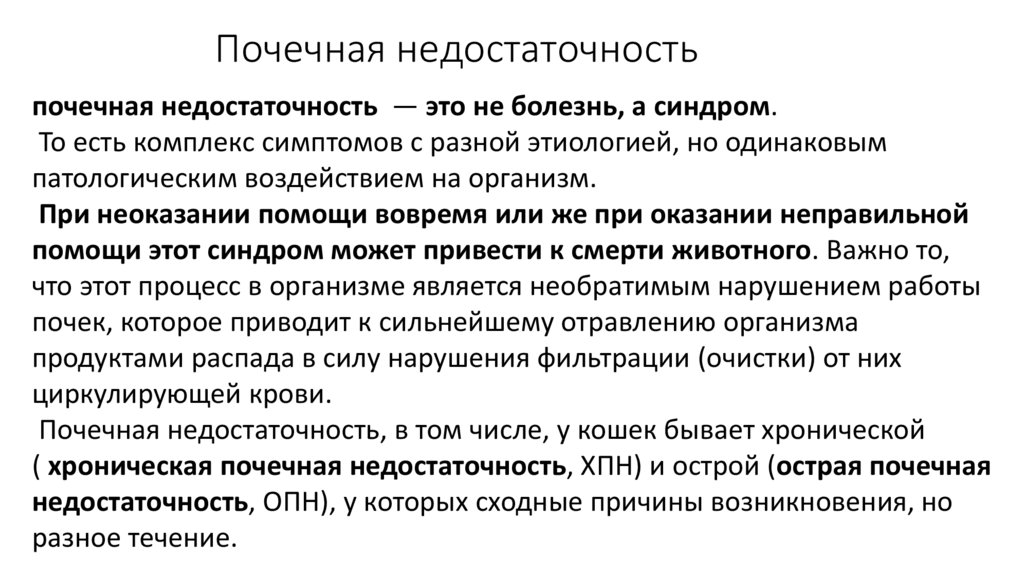 Почечная недостаточность

почечная недостаточность — это не болезнь, а синдром. То есть комплекс симптомов с разной этиологией, но одинаковым патологическим воздействием на организм. При неоказании помощи вовремя или же при оказании неправильной помощи этот синдром может привести к смерти животного. Важно то, что этот процесс в организме является необратимым нарушением работы почек, которое приводит к сильнейшему отравлению организма продуктами распада в силу нарушения фильтрации (очистки) от них циркулирующей крови.

Почечная недостаточность, в том числе, у кошек бывает хронической ( хроническая почечная недостаточность, ХПН) и острой (острая почечная недостаточность, ОПН), у которых сходные причины возникновения, но разное течение.